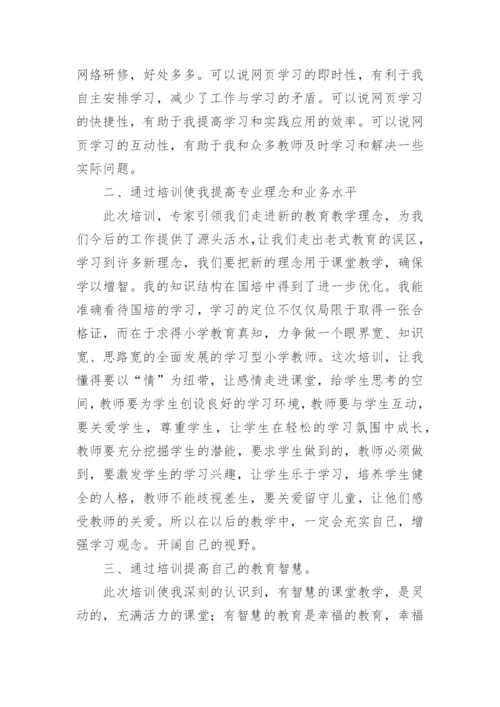 网络研修，好处多多。可以说网页学习的即时性，有利于我自主安排学习，减少了工作与学习的矛盾。可以说网页学习的快捷性，有助于我提高学习和实践应用的效率。可以说网页学习的互动性，有助于我和众多教师及时学习和解决一些实际问题。

二、通过培训使我提高专业理念和业务水平

此次培训，专家引领我们走进新的教育教学理念，为我们今后的工作提供了源头活水,让我们走出老式教育的误区，学习到许多新理念，我们要把新的理念用于课堂教学，确保学以增智。我的知识结构在国培中得到了进一步优化。我能准确看待国培的学习，学习的定位不仅仅局限于取得一张合格证，而在于求得小学教育真知，力争做一个眼界宽、知识宽、思路宽的全面发展的学习型小学教师。这次培训，让我懂得要以“情”为纽带，让感情走进课堂，给学生思考的空间，教师要为学生创设良好的学习环境，教师要与学生互动，要关爱学生，尊重学生，让学生在轻松的学习氛围中成长，教师要充分挖掘学生的潜能，要求学生做到的，教师必须做到，要激发学生的学习兴趣，让学生乐于学习，培养学生健全的人格，教师不能歧视差生，要关爱留守儿童，让他们感受教师的关爱。所以在以后的教学中，一定会充实自己，增强学习观念。开阔自己的视野。

三、通过培训提高自己的教育智慧。

此次培训使我深刻的认识到，有智慧的课堂教学，是灵动的，充满活力的课堂；有智慧的教育是幸福的教育，幸福